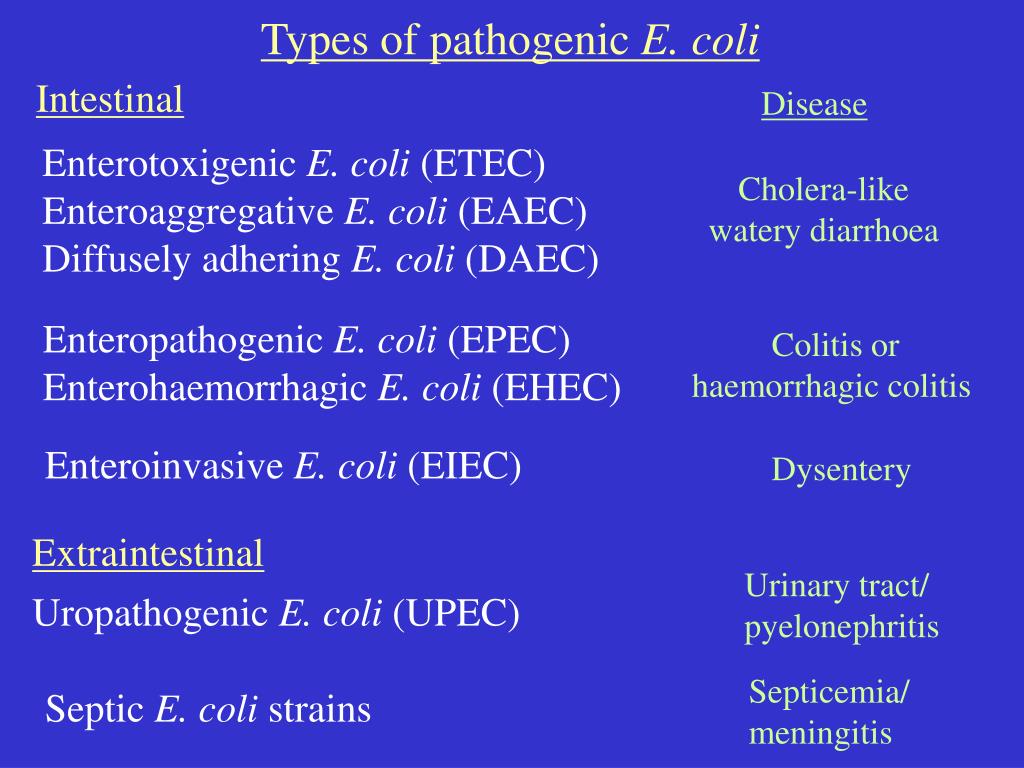 Types of pathogenic E. coli

Intestinal

Disease

Enterotoxigenic E. coli (ETEC)
Enteroaggregative E. coli (EAEC)
Diffusely adhering E. coli (DAEC)

Cholera-like watery diarrhoea

Enteropathogenic E. coli (EPEC)
Enterohaemorrhagic E. coli (EHEC)

Colitis or haemorrhagic colitis

Enteroinvasive E. coli (EIEC)

Dysentery

Extraintestinal

Uropathogenic E. coli (UPEC)

Urinary tract/ pyelonephritis

Septic E. coli strains

Septicemia/ meningitis